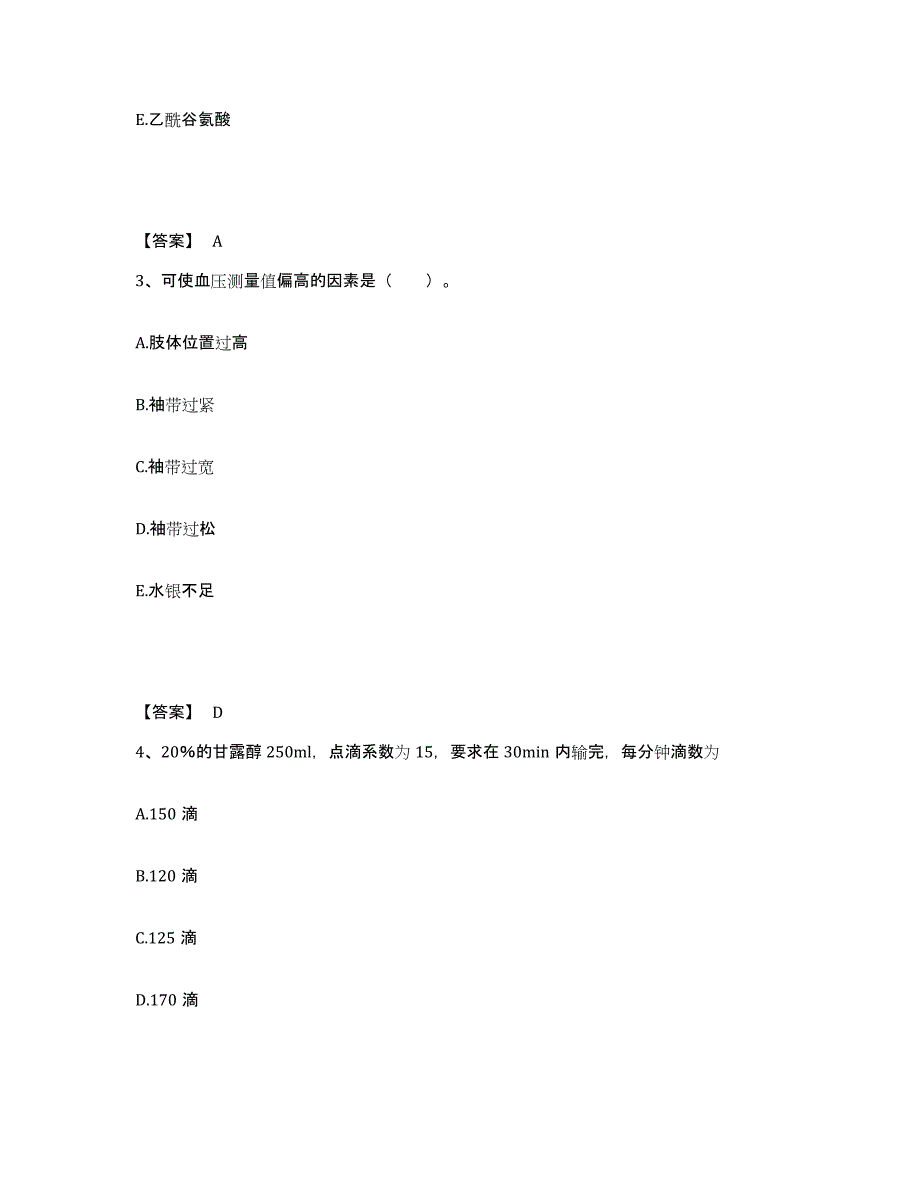 E.乙酰谷氨酸

【答案】 A

3、可使血压测量值偏高的因素是（　　）。

A.肢体位置过高

B.袖带过紧

C.袖带过宽

D.袖带过松

E.水银不足

【答案】 D

4、20%的甘露醇 250ml，点滴系数为 15，要求在 30min 内输完，每分钟滴数为

A.150 滴

B.120 滴

C.125 滴

D.170 滴